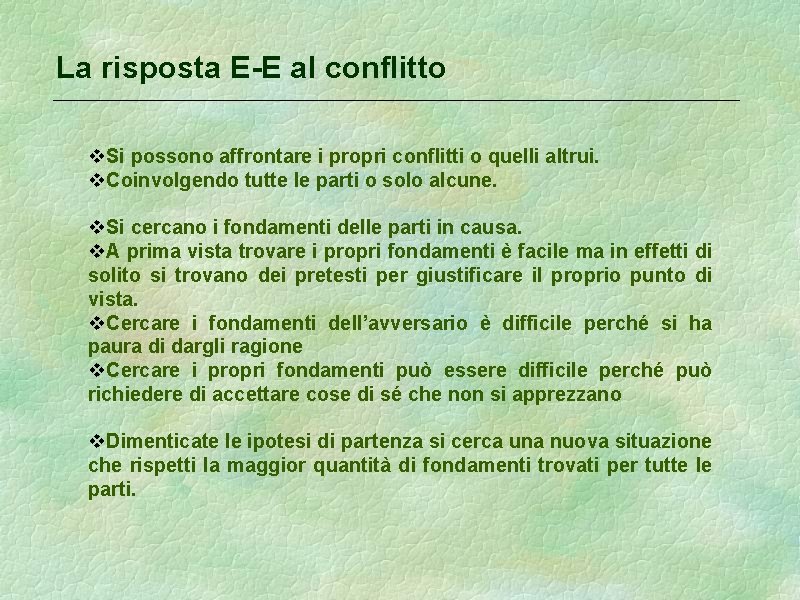 La risposta E-E al conflitto

❖Si possono affrontare i propri conflitti o quelli altrui.
❖Coinvolgendo tutte le parti o solo alcune.

❖Si cercano i fondamenti delle parti in causa.
❖A prima vista trovare i propri fondamenti è facile ma in effetti di solito si trovano dei pretesti per giustificare il proprio punto di vista.
❖Cercare i fondamenti dell'avversario è difficile perché si ha paura di dargli ragione
❖Cercare i propri fondamenti può essere difficile perché può richiedere di accettare cose di sé che non si apprezzano

❖Dimenticate le ipotesi di partenza si cerca una nuova situazione che rispetti la maggior quantità di fondamenti trovati per tutte le parti.